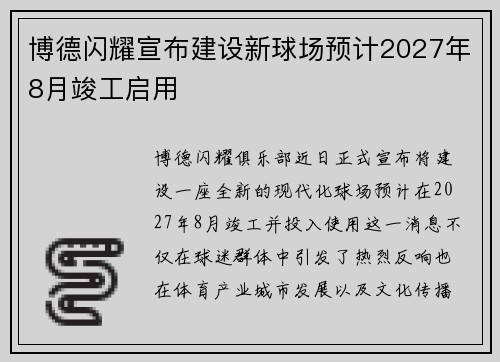 博德闪耀宣布建设新球场预计2027年8月竣工启用

博德闪耀俱乐部近日正式宣布将建设一座全新的现代化球场预计在2027年8月竣工并投入使用这一消息不仅在球迷群体中引发了热烈反响也在体育产业城市发展以及文化传播